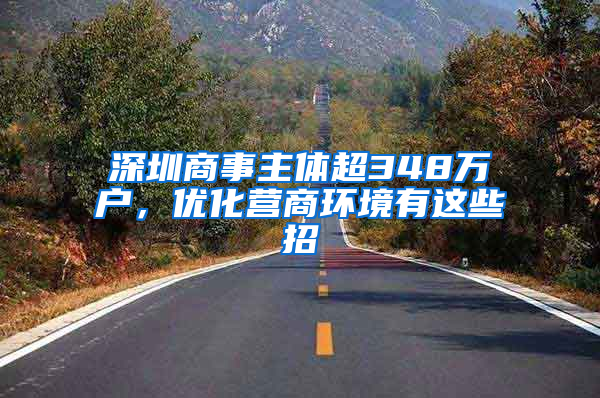 深圳商事主体超348万户，优化营商环境有这些招